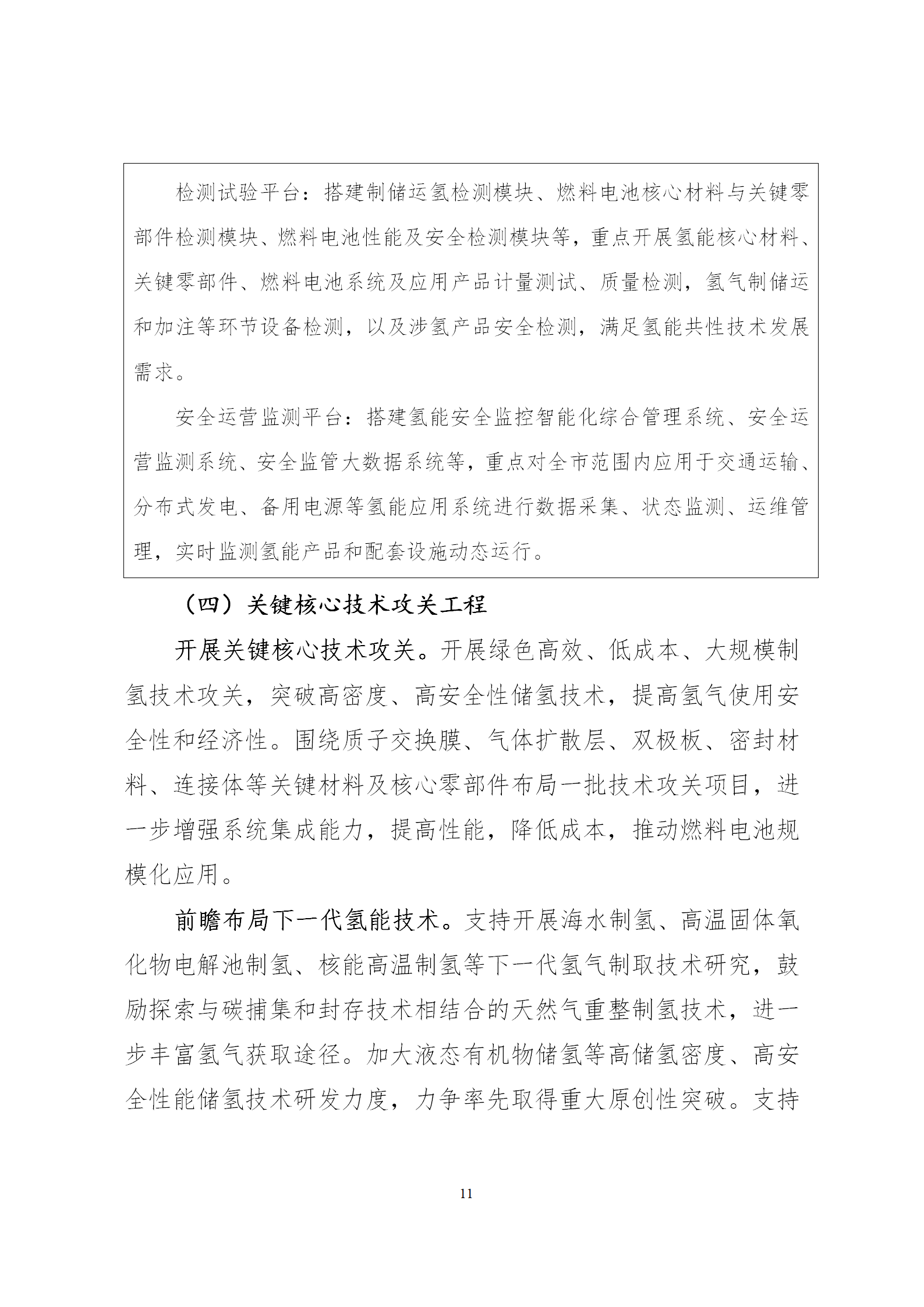 检测试验平台：搭建制储运氢检测模块、燃料电池核心材料与关键零部件检测模块、燃料电池性能及安全检测模块等，重点开展氢能核心材料、关键零部件、燃料电池系统及应用产品计量测试、质量检测，氢气制储运和加注等环节设备检测，以及涉氢产品安全检测，满足氢能共性技术发展需求。

安全运营监测平台：搭建氢能安全监控智能化综合管理系统、安全运营监测系统、安全监管大数据系统等，重点对全市范围内应用于交通运输、分布式发电、备用电源等氢能应用系统进行数据采集、状态监测、运维管理，实时监测氢能产品和配套设施动态运行。

（四）关键核心技术攻关工程

开展关键核心技术攻关。开展绿色高效、低成本、大规模制氢技术攻关，突破高密度、高安全性储氢技术，提高氢气使用安全性和经济性。围绕质子交换膜、气体扩散层、双极板、密封材料、连接体等关键材料及核心零部件布局一批技术攻关项目，进一步增强系统集成能力，提高性能，降低成本，推动燃料电池规模化应用。

前瞻布局下一代氢能技术。支持开展海水制氢、高温固体氧化物电解池制氢、核能高温制氢等下一代氢气制取技术研究，鼓励探索与碳捕集和封存技术相结合的天然气重整制氢技术，进一步丰富氢气获取途径。加大液态有机物储氢等高储氢密度、高安全性能储氢技术研发力度，力争率先取得重大原创性突破。支持

11